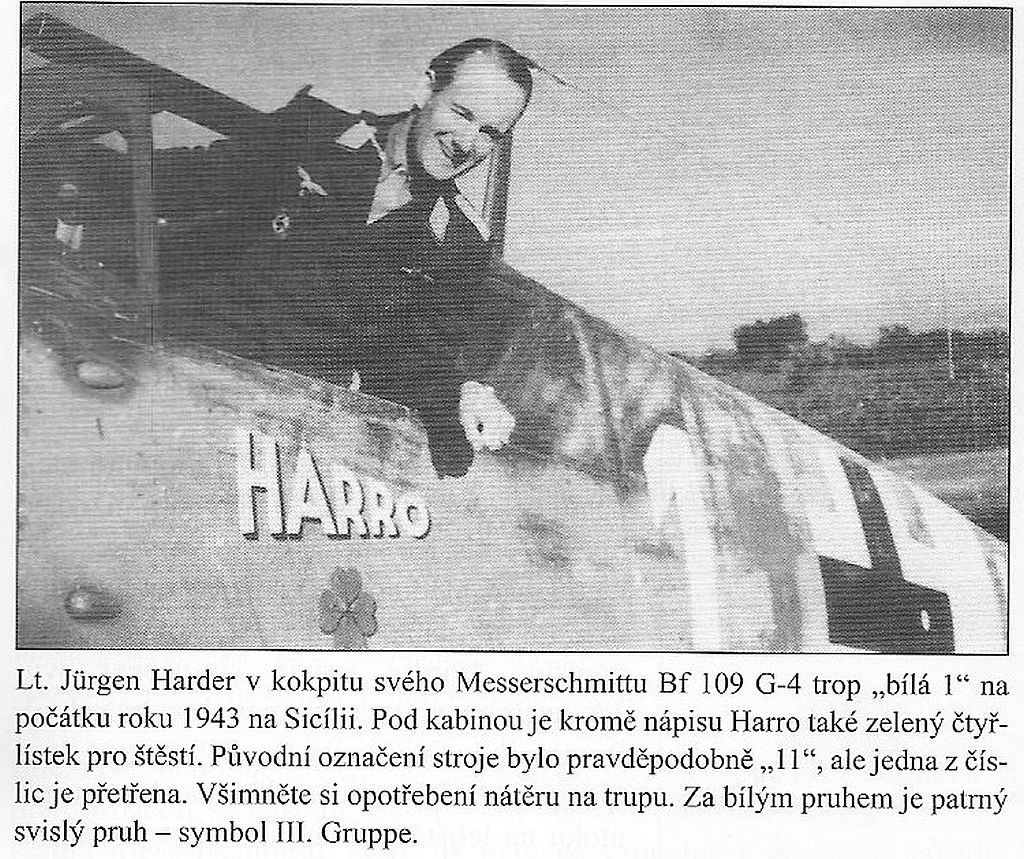 HARRO

Lt. Jürgen Harder v kokpitu svého Messerschmittu Bf 109 G-4 trop „bílá 1“ na počátku roku 1943 na Sicílii. Pod kabinou je kromě nápisu Harro také zelený čtyřlístek pro štěstí. Původní označení stroje bylo pravděpodobně „11“, ale jedna z číslic je přetřena. Všimněte si opotřebení nátěru na trupu. Za bílým pruhem je patrný svislý pruh – symbol III. Gruppe.